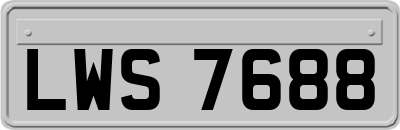 LWS 7688